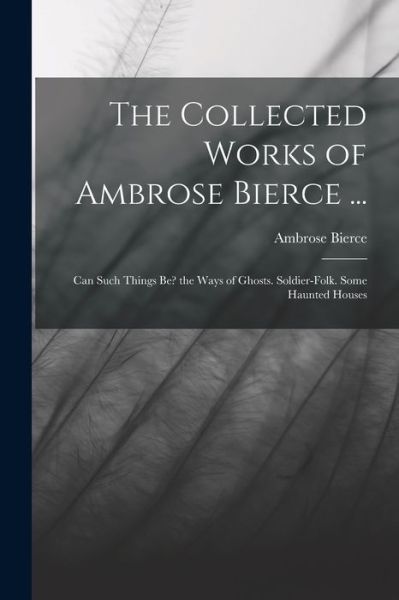 The Collected Works of Ambrose Bierce ...

Ambrose Bierce

Can Such Things Be? the Ways of Ghosts. Soldier-Folk. Some Haunted Houses